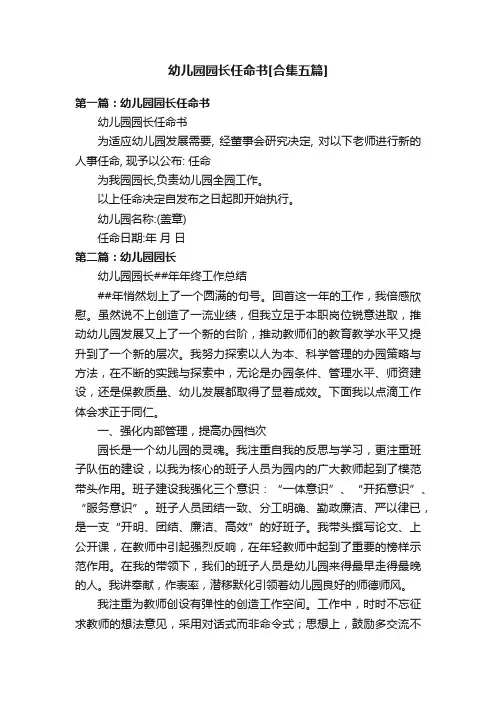 幼儿园园长任命书[合集五篇]

第一篇：幼儿园园长任命书

幼儿园园长任命书

为适应幼儿园发展需要, 经董事会研究决定, 对以下老师进行新的人事任命, 现予以公布: 任命

为我园园长,负责幼儿园全园工作。

以上任命决定自发布之日起即开始执行。

幼儿园名称:(盖章)

任命日期:年 月 日

第二篇：幼儿园园长

幼儿园园长##年年终工作总结

##年悄然划上了一个圆满的句号。回首这一年的工作，我倍感欣慰。虽然说不上创造了一流业绩，但我立足于本职岗位锐意进取，推动幼儿园发展又上了一个新的台阶，推动教师们的教育教学水平又提升到了一个新的层次。我努力探索以人为本、科学管理的办园策略与方法，在不断的实践与探索中，无论是办园条件、管理水平、师资建设，还是保教质量、幼儿发展都取得了显着成效。下面我以点滴工作体会求正于同仁。

一、强化内部管理，提高办园档次

园长是一个幼儿园的灵魂。我注重自我的反思与学习，更注重班子队伍的建设，以我为核心的班子人员为园内的广大教师起到了模范带头作用。班子建设我强化三个意识：“一体意识”、“开拓意识”、“服务意识”。班子人员团结一致、分工明确、勤政廉洁、严以律已，是一支“开明、团结、廉洁、高效”的好班子。我带头撰写论文、上公开课，在教师中引起强烈反响，在年轻教师中起到了重要的榜样示范作用。在我的带领下，我们的班子人员是幼儿园来得最早走得最晚的人。我讲奉献，作表率，潜移默化引领着幼儿园良好的师德师风。

我注重为教师创设有弹性的创造工作空间。工作中，时时不忘征求教师的想法意见，采用对话式而非命令式；思想上，鼓励多交流不